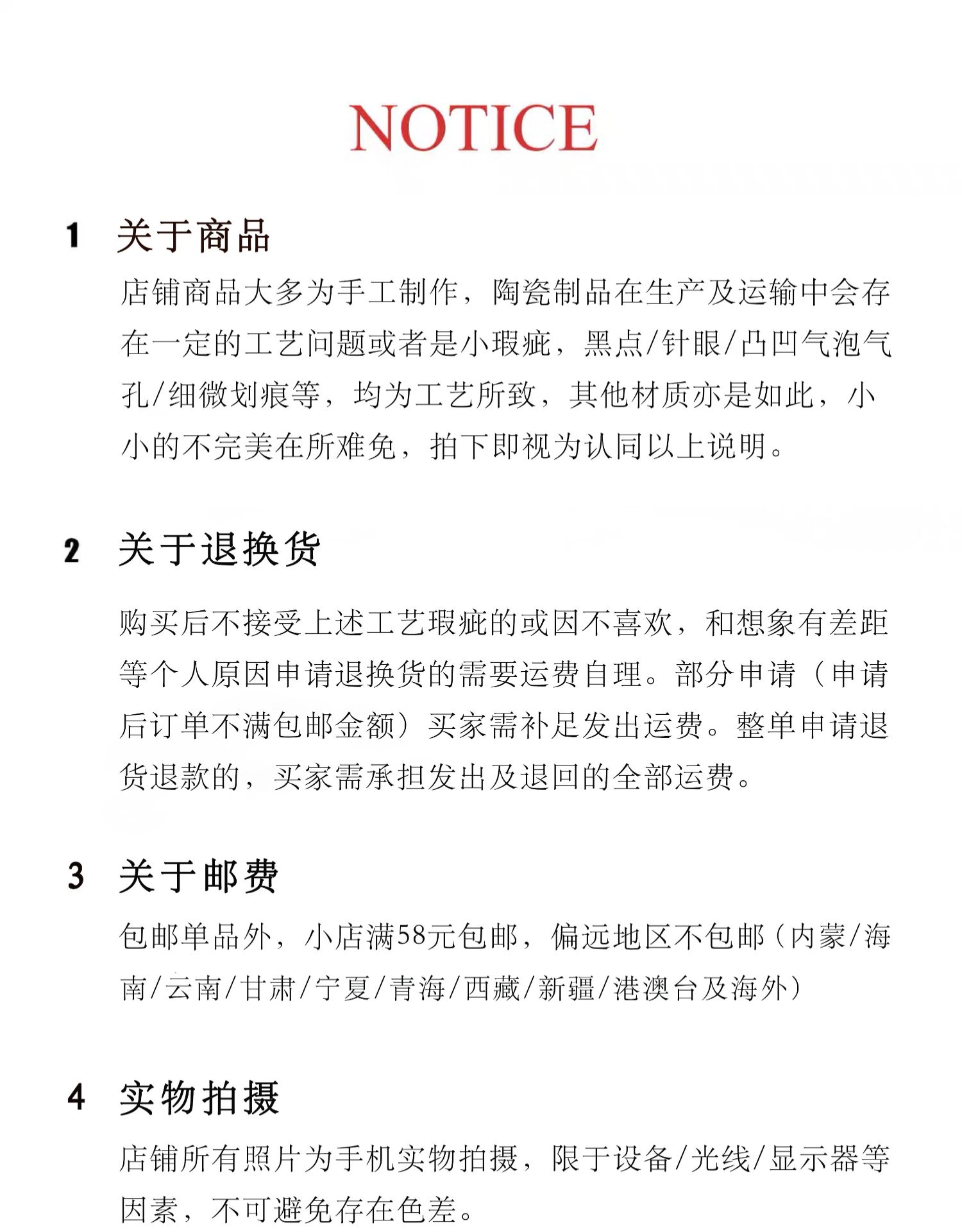 NOTICE

1 关于商品

店铺商品大多为手工制作，陶瓷制品在生产及运输中会存在一定的工艺问题或者是小瑕疵，黑点/针眼/凸凹气泡气孔/细微划痕等，均为工艺所致，其他材质亦是如此，小小的不完美在所难免，拍下即视为认同以上说明。

2 关于退换货

购买后不接受上述工艺瑕疵的或因不喜欢，和想象有差距等个人原因申请退换货的需要运费自理。部分申请（申请后订单不满包邮金额）买家需补足发出运费。整单申请退货退款的，买家需承担发出及退回的全部运费。

3 关于邮费

包邮单品外，小店满58元包邮，偏远地区不包邮（内蒙/海南/云南/甘肃/宁夏/青海/西藏/新疆/港澳台及海外）

4 实物拍摄

店铺所有照片为手机实物拍摄，限于设备/光线/显示器等因素，不可避免存在色差。